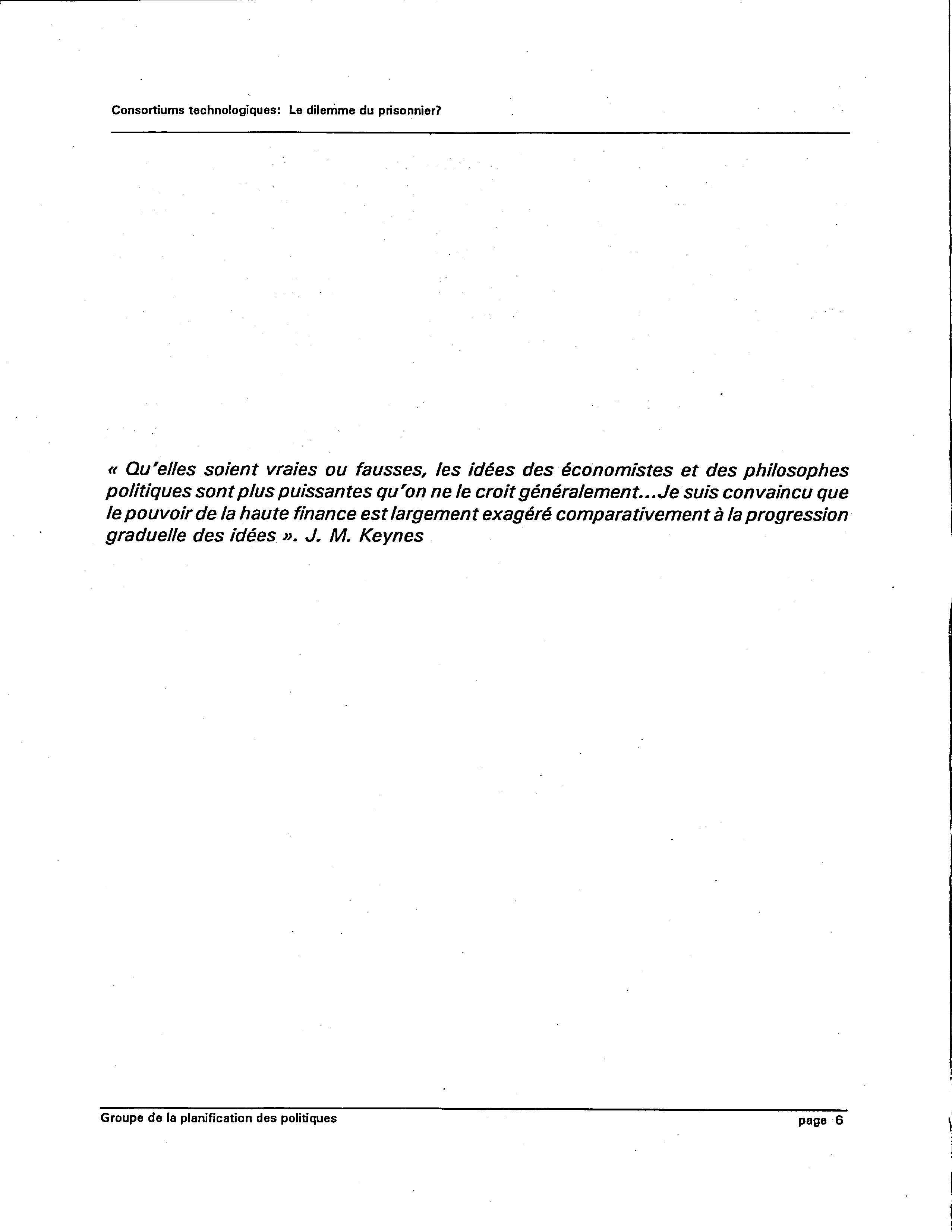 Consortiums technologiques: Le dilemme du prisonnier?

« Qu'elles soient vraies ou fausses, les idées des économistes et des philosophes politiques sont plus puissantes qu'on ne le croit généralement...Je suis convaincu que le pouvoir de la haute finance est largement exagéré comparativement à la progression graduelle des idées ». J. M. Keynes

Groupe de la planification des politiques

page 6